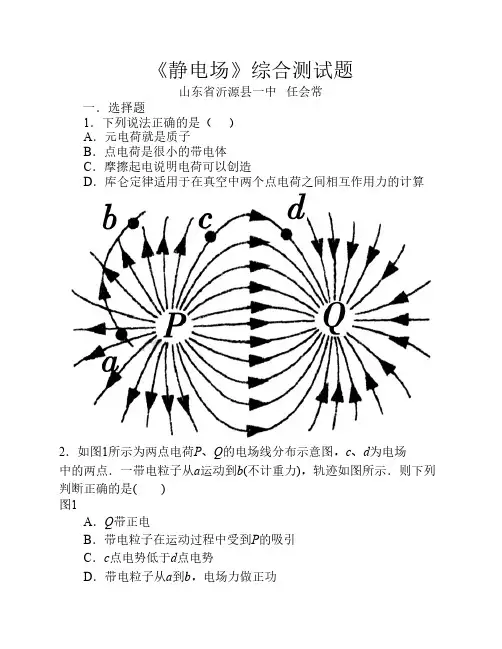 《静电场》综合测试题
山东省沂源县一中　任会常

一．选择题
1．下列说法正确的是（　）
A．元电荷就是质子
B．点电荷是很小的带电体
C．摩擦起电说明电荷可以创造
D．库仑定律适用于在真空中两个点电荷之间相互作用力的计算

b c d P Q a

2．如图1所示为两点电荷$P$、$Q$的电场线分布示意图，$c$、$d$为电场中的两点．一带电粒子从$a$运动到$b$(不计重力)，轨迹如图所示．则下列判断正确的是(　　)
图1
A．$Q$带正电
B．带电粒子在运动过程中受到$P$的吸引
C．$c$点电势低于$d$点电势
D．带电粒子从$a$到$b$，电场力做正功